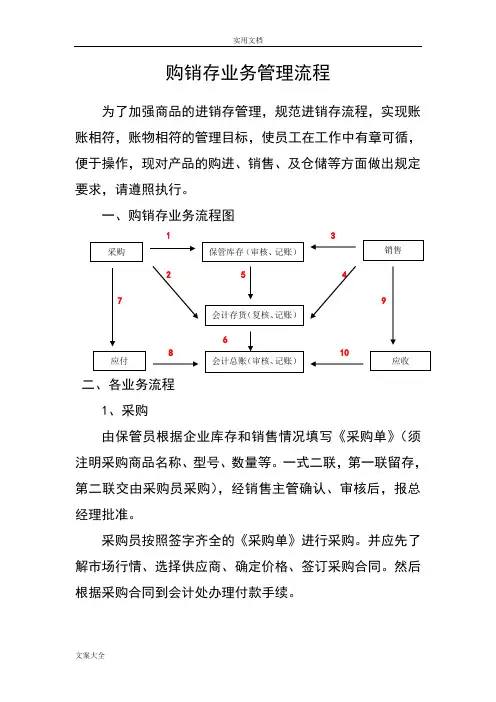 实用文档

购销存业务管理流程

为了加强商品的进销存管理，规范进销存流程，实现账账相符，账物相符的管理目标，使员工在工作中有章可循，便于操作，现对产品的购进、销售、及仓储等方面做出规定要求，请遵照执行。

一、购销存业务流程图

采购
1
保管库存（审核、记账）
3
销售
2
5
4
7
9
会计存货（复核、记账）
6
应付
8
会计总账（审核、记账）
10
应收

二、各业务流程

1、采购

由保管员根据企业库存和销售情况填写《采购单》（须注明采购商品名称、型号、数量等。一式二联，第一联留存，第二联交由采购员采购），经销售主管确认、审核后，报总经理批准。

采购员按照签字齐全的《采购单》进行采购。并应先了解市场行情、选择供应商、确定价格、签订采购合同。然后根据采购合同到会计处办理付款手续。

文案大全